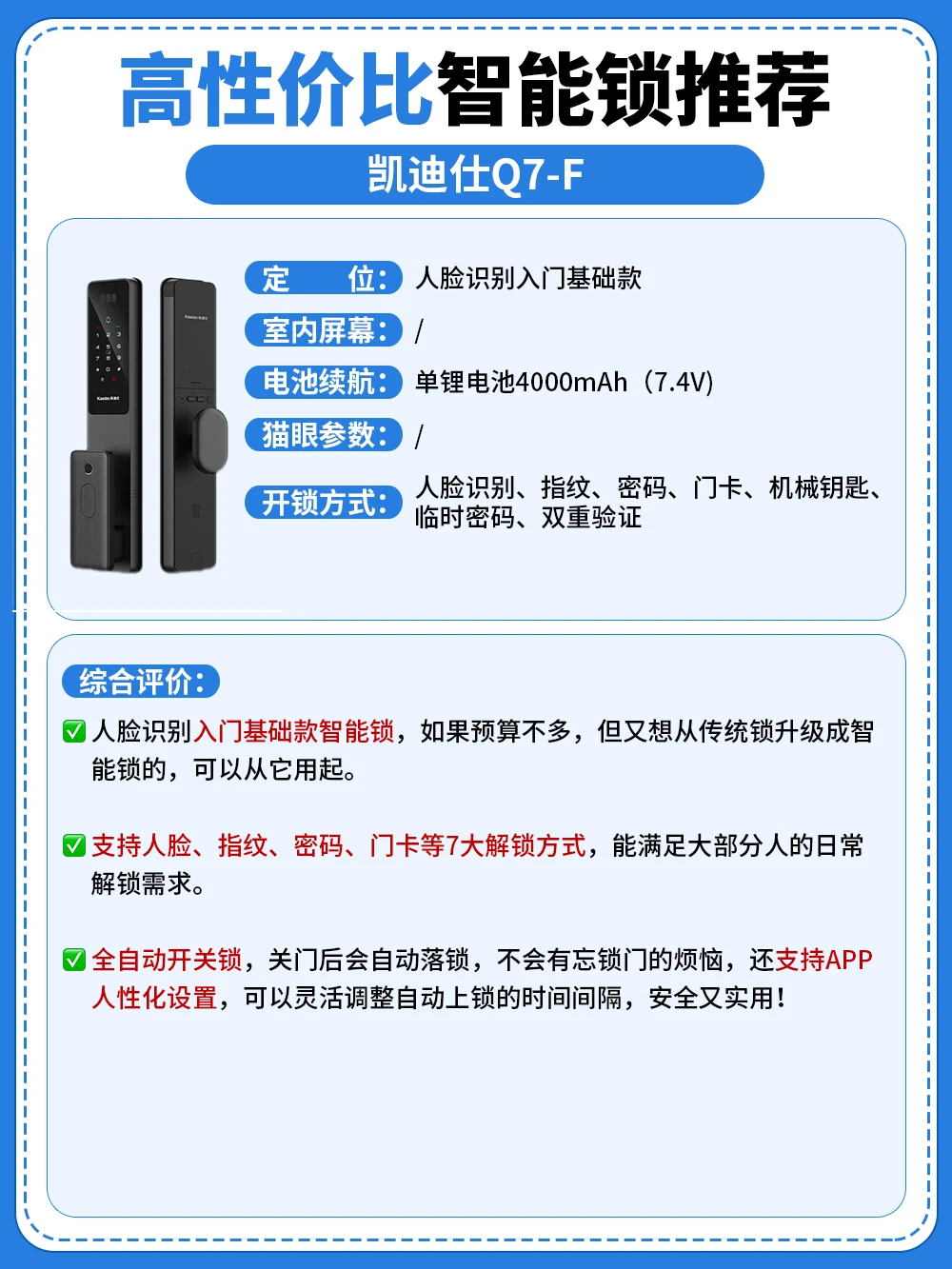 高性价比智能锁推荐

凯迪仕Q7-F

定 位: 人脸识别入门基础款

室内屏幕: /

电池续航: 单锂电池4000mAh（7.4V)

猫眼参数: /

开锁方式: 人脸识别、指纹、密码、门卡、机械钥匙、临时密码、双重验证

综合评价:

☑ 人脸识别入门基础款智能锁，如果预算不多，但又想从传统锁升级成智能锁的，可以从它用起。

☑ 支持人脸、指纹、密码、门卡等7大解锁方式，能满足大部分人的日常解锁需求。

☑ 全自动开关锁，关门后会自动落锁，不会有忘锁门的烦恼，还支持APP人性化设置，可以灵活调整自动上锁的时间间隔，安全又实用！